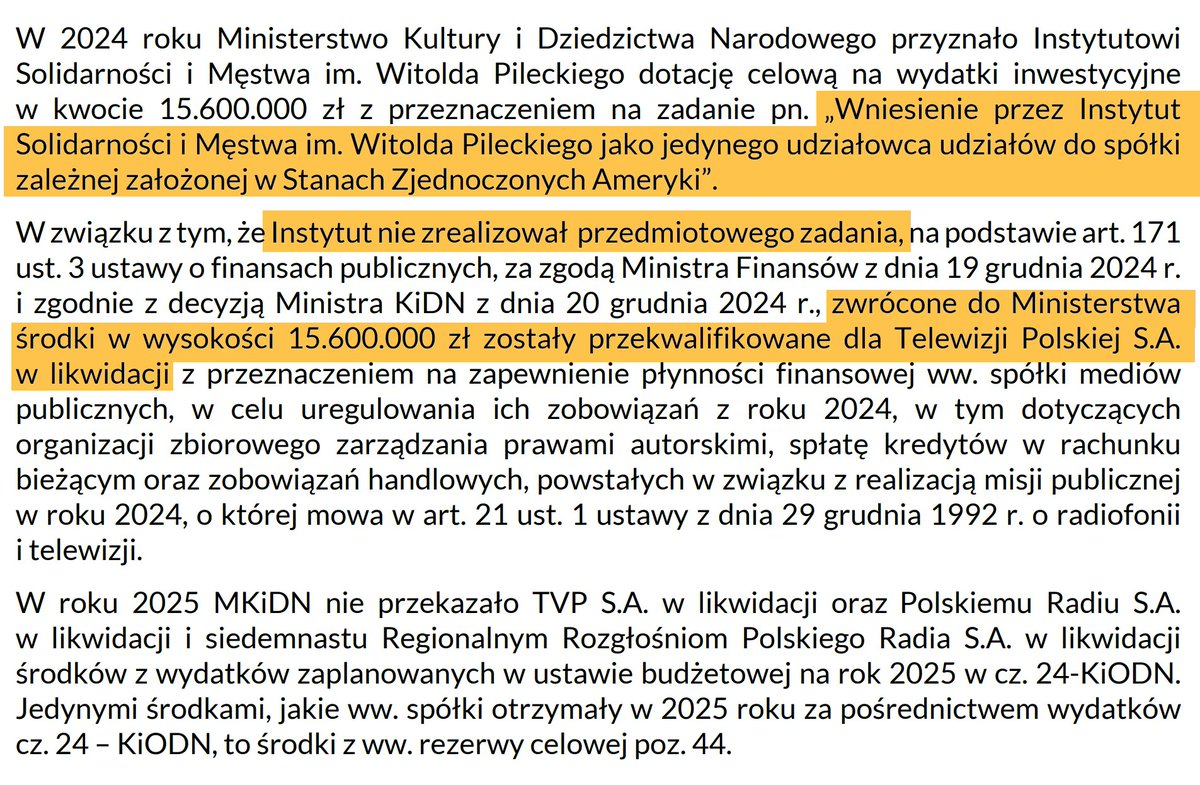 W 2024 roku Ministerstwo Kultury i Dziedzictwa Narodowego przyznało Instytutowi Solidarności i Męstwa im. Witolda Pileckiego dotację celową na wydatki inwestycyjne w kwocie 15.600.000 zł z przeznaczeniem na zadanie pn. „Wniesienie przez Instytut Solidarności i Męstwa im. Witolda Pileckiego jako jedynego udziałowca udziałów do spółki zależnej założonej w Stanach Zjednoczonych Ameryki”.

W związku z tym, że Instytut nie zrealizował przedmiotowego zadania, na podstawie art. 171 ust. 3 ustawy o finansach publicznych, za zgodą Ministra Finansów z dnia 19 grudnia 2024 r. i zgodnie z decyzją Ministra KiDN z dnia 20 grudnia 2024 r., zwrócone do Ministerstwa środki w wysokości 15.600.000 zł zostały przekwalifikowane dla Telewizji Polskiej S.A. w likwidacji z przeznaczeniem na zapewnienie płynności finansowej ww. spółki mediów publicznych, w celu uregulowania ich zobowiązań z roku 2024, w tym dotyczących organizacji zbiorowego zarządzania prawami autorskimi, spłatę kredytów w rachunku bieżącym oraz zobowiązań handlowych, powstałych w związku z realizacją misji publicznej w roku 2024, o której mowa w art. 21 ust. 1 ustawy z dnia 29 grudnia 1992 r. o radiofonii i telewizji.

W roku 2025 MKiDN nie przekazało TVP S.A. w likwidacji oraz Polskiemu Radiu S.A. w likwidacji i siedemnastu Regionalnym Rozgłośniom Polskiego Radia S.A. w likwidacji środków z wydatków zaplanowanych w ustawie budżetowej na rok 2025 w cz. 24-KiODN. Jedynymi środkami, jakie ww. spółki otrzymały w 2025 roku za pośrednictwem wydatków cz. 24 – KiODN, to środki z ww. rezerwy celowej poz. 44.